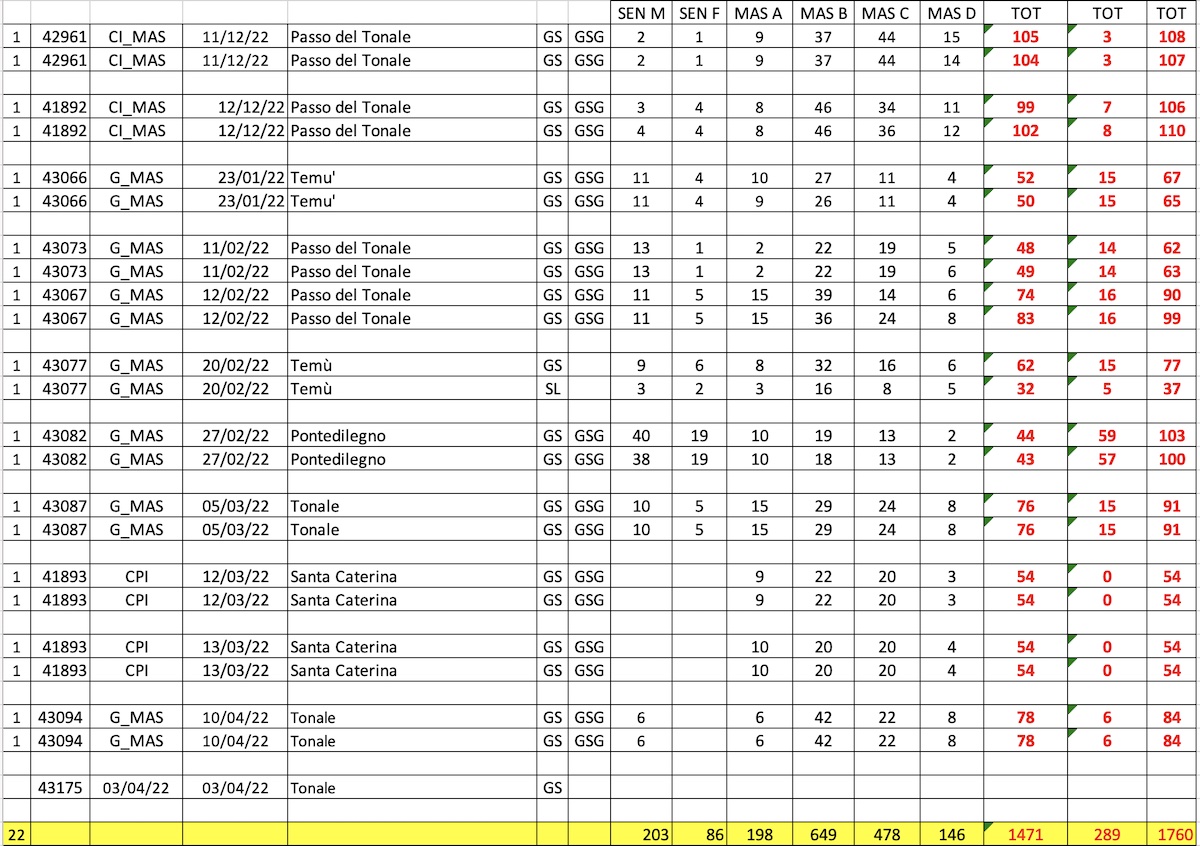 |  |  |  |  |  |  |  | SEN M | SEN F | MAS A | MAS B | MAS C | MAS D | TOT | TOT | TOT |
|---|---|---|---|---|---|---|---|---|---|---|---|---|---|---|---|
| 1 | 42961 | CI_MAS | 11/12/22 | Passo del Tonale | GS | GSG | 2 | 1 | 9 | 37 | 44 | 15 | 105 | 3 | 108 |
| 1 | 42961 | CI_MAS | 11/12/22 | Passo del Tonale | GS | GSG | 2 | 1 | 9 | 37 | 44 | 14 | 104 | 3 | 107 |
|  |  |  |  |  |  |  |  |  |  |  |  |  |  |  |  |
| 1 | 41892 | CI_MAS | 12/12/22 | Passo del Tonale | GS | GSG | 3 | 4 | 8 | 46 | 34 | 11 | 99 | 7 | 106 |
| 1 | 41892 | CI_MAS | 12/12/22 | Passo del Tonale | GS | GSG | 4 | 4 | 8 | 46 | 36 | 12 | 102 | 8 | 110 |
|  |  |  |  |  |  |  |  |  |  |  |  |  |  |  |  |
| 1 | 43066 | G_MAS | 23/01/22 | Temu' | GS | GSG | 11 | 4 | 10 | 27 | 11 | 4 | 52 | 15 | 67 |
| 1 | 43066 | G_MAS | 23/01/22 | Temu' | GS | GSG | 11 | 4 | 9 | 26 | 11 | 4 | 50 | 15 | 65 |
|  |  |  |  |  |  |  |  |  |  |  |  |  |  |  |  |
| 1 | 43073 | G_MAS | 11/02/22 | Passo del Tonale | GS | GSG | 13 | 1 | 2 | 22 | 19 | 5 | 48 | 14 | 62 |
| 1 | 43073 | G_MAS | 11/02/22 | Passo del Tonale | GS | GSG | 13 | 1 | 2 | 22 | 19 | 6 | 49 | 14 | 63 |
| 1 | 43067 | G_MAS | 12/02/22 | Passo del Tonale | GS | GSG | 11 | 5 | 15 | 39 | 14 | 6 | 74 | 16 | 90 |
| 1 | 43067 | G_MAS | 12/02/22 | Passo del Tonale | GS | GSG | 11 | 5 | 15 | 36 | 24 | 8 | 83 | 16 | 99 |
|  |  |  |  |  |  |  |  |  |  |  |  |  |  |  |  |
| 1 | 43077 | G_MAS | 20/02/22 | Temù | GS |  | 9 | 6 | 8 | 32 | 16 | 6 | 62 | 15 | 77 |
| 1 | 43077 | G_MAS | 20/02/22 | Temù | SL |  | 3 | 2 | 3 | 16 | 8 | 5 | 32 | 5 | 37 |
|  |  |  |  |  |  |  |  |  |  |  |  |  |  |  |  |
| 1 | 43082 | G_MAS | 27/02/22 | Pontedilegno | GS | GSG | 40 | 19 | 10 | 19 | 13 | 2 | 44 | 59 | 103 |
| 1 | 43082 | G_MAS | 27/02/22 | Pontedilegno | GS | GSG | 38 | 19 | 10 | 18 | 13 | 2 | 43 | 57 | 100 |
|  |  |  |  |  |  |  |  |  |  |  |  |  |  |  |  |
| 1 | 43087 | G_MAS | 05/03/22 | Tonale | GS | GSG | 10 | 5 | 15 | 29 | 24 | 8 | 76 | 15 | 91 |
| 1 | 43087 | G_MAS | 05/03/22 | Tonale | GS | GSG | 10 | 5 | 15 | 29 | 24 | 8 | 76 | 15 | 91 |
|  |  |  |  |  |  |  |  |  |  |  |  |  |  |  |  |
| 1 | 41893 | CPI | 12/03/22 | Santa Caterina | GS | GSG |  |  | 9 | 22 | 20 | 3 | 54 | 0 | 54 |
| 1 | 41893 | CPI | 12/03/22 | Santa Caterina | GS | GSG |  |  | 9 | 22 | 20 | 3 | 54 | 0 | 54 |
|  |  |  |  |  |  |  |  |  |  |  |  |  |  |  |  |
| 1 | 41893 | CPI | 13/03/22 | Santa Caterina | GS | GSG |  |  | 10 | 20 | 20 | 4 | 54 | 0 | 54 |
| 1 | 41893 | CPI | 13/03/22 | Santa Caterina | GS | GSG |  |  | 10 | 20 | 20 | 4 | 54 | 0 | 54 |
|  |  |  |  |  |  |  |  |  |  |  |  |  |  |  |  |
| 1 | 43094 | G_MAS | 10/04/22 | Tonale | GS | GSG | 6 |  | 6 | 42 | 22 | 8 | 78 | 6 | 84 |
| 1 | 43094 | G_MAS | 10/04/22 | Tonale | GS | GSG | 6 |  | 6 | 42 | 22 | 8 | 78 | 6 | 84 |
|  |  |  |  |  |  |  |  |  |  |  |  |  |  |  |  |
|  | 43175 | 03/04/22 | 03/04/22 | Tonale | GS |  |  |  |  |  |  |  |  |  |  |
|  |  |  |  |  |  |  |  |  |  |  |  |  |  |  |  |
| 22 |  |  |  |  |  |  | 203 | 86 | 198 | 649 | 478 | 146 | 1471 | 289 | 1760 |